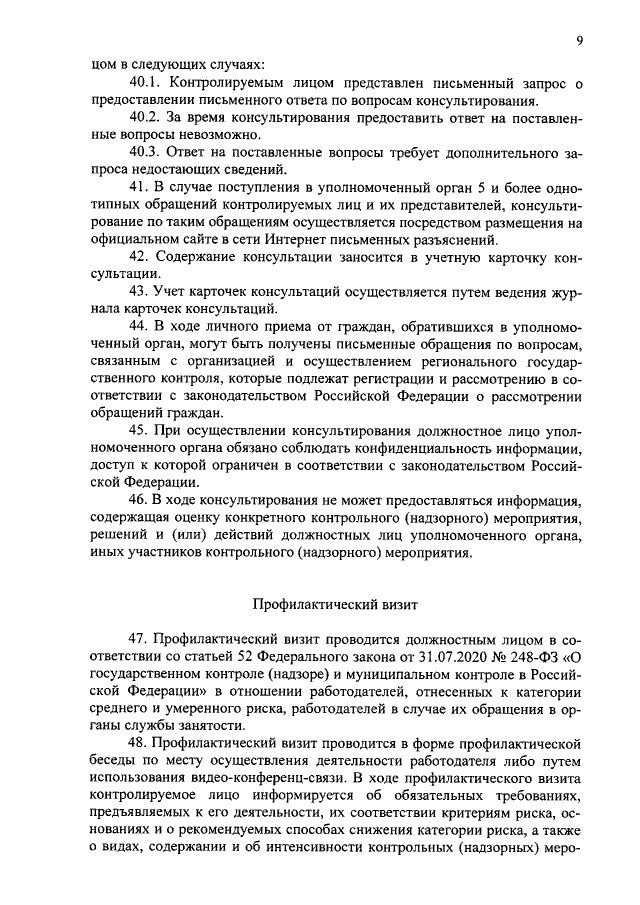 9

цом в следующих случаях:

40.1. Контролируемым лицом представлен письменный запрос о предоставлении письменного ответа по вопросам консультирования.

40.2. За время консультирования предоставить ответ на поставленные вопросы невозможно.

40.3. Ответ на поставленные вопросы требует дополнительного запроса недостающих сведений.

41. В случае поступления в уполномоченный орган 5 и более однотипных обращений контролируемых лиц и их представителей, консультирование по таким обращениям осуществляется посредством размещения на официальном сайте в сети Интернет письменных разъяснений.

42. Содержание консультации заносится в учетную карточку консультации.

43. Учет карточек консультаций осуществляется путем ведения журнала карточек консультаций.

44. В ходе личного приема от граждан, обратившихся в уполномоченный орган, могут быть получены письменные обращения по вопросам, связанным с организацией и осуществлением регионального государственного контроля, которые подлежат регистрации и рассмотрению в соответствии с законодательством Российской Федерации о рассмотрении обращений граждан.

45. При осуществлении консультирования должностное лицо уполномоченного органа обязано соблюдать конфиденциальность информации, доступ к которой ограничен в соответствии с законодательством Российской Федерации.

46. В ходе консультирования не может предоставляться информация, содержащая оценку конкретного контрольного (надзорного) мероприятия, решений и (или) действий должностных лиц уполномоченного органа, иных участников контрольного (надзорного) мероприятия.

Профилактический визит

47. Профилактический визит проводится должностным лицом в соответствии со статьей 52 Федерального закона от 31.07.2020 № 248-ФЗ «О государственном контроле (надзоре) и муниципальном контроле в Российской Федерации» в отношении работодателей, отнесенных к категории среднего и умеренного риска, работодателей в случае их обращения в органы службы занятости.

48. Профилактический визит проводится в форме профилактической беседы по месту осуществления деятельности работодателя либо путем использования видео-конференц-связи. В ходе профилактического визита контролируемое лицо информируется об обязательных требованиях, предъявляемых к его деятельности, их соответствии критериям риска, основаниях и о рекомендуемых способах снижения категории риска, а также о видах, содержании и об интенсивности контрольных (надзорных) меро-